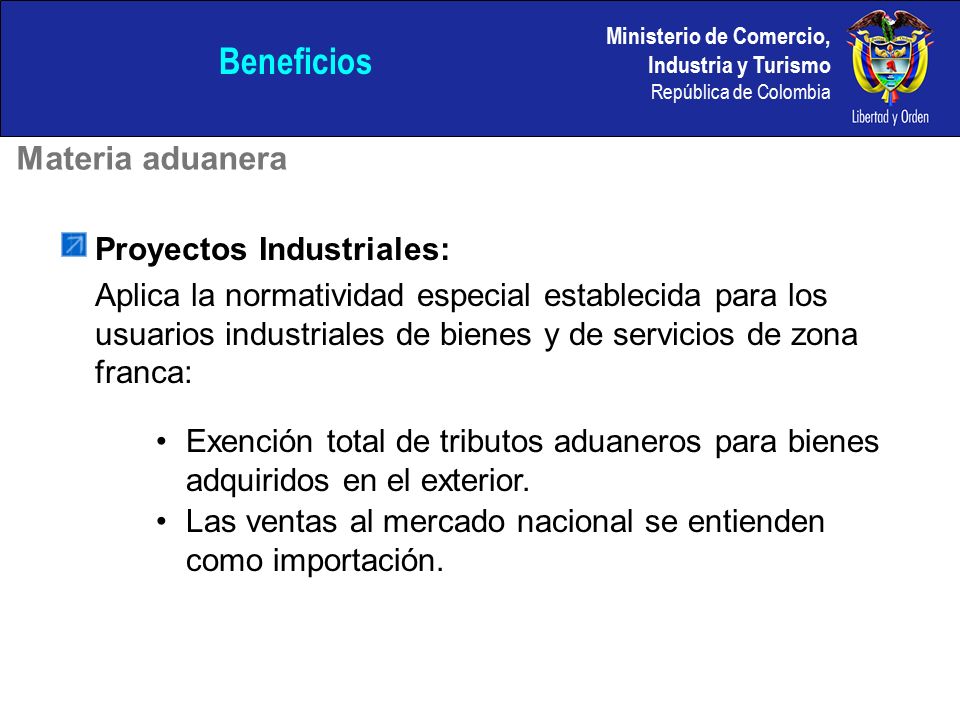 Beneficios

Ministerio de Comercio,
Industria y Turismo
República de Colombia

Libertad y Orden

Materia aduanera

Proyectos Industriales:

Aplica la normatividad especial establecida para los usuarios industriales de bienes y de servicios de zona franca:

• Exención total de tributos aduaneros para bienes adquiridos en el exterior.
• Las ventas al mercado nacional se entienden como importación.